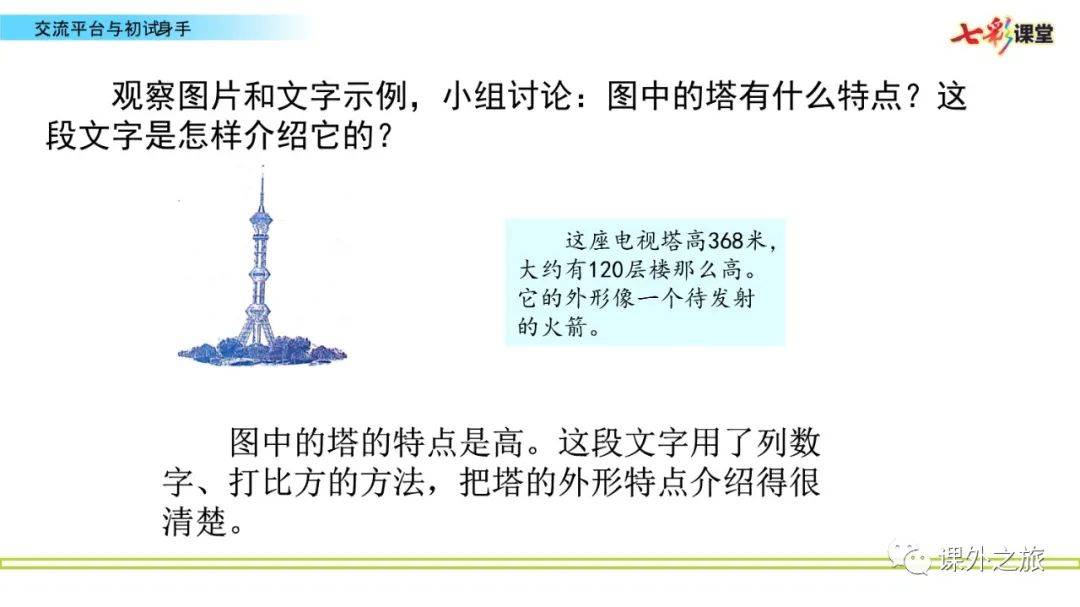 交流平台与初试身手

七彩课堂

观察图片和文字示例，小组讨论：图中的塔有什么特点？这段文字是怎样介绍它的？

这座电视塔高368米，大约有120层楼那么高。它的外形像一个待发射的火箭。

图中的塔的特点是高。这段文字用了列数字、打比方的方法，把塔的外形特点介绍得很清楚。

课外之旅